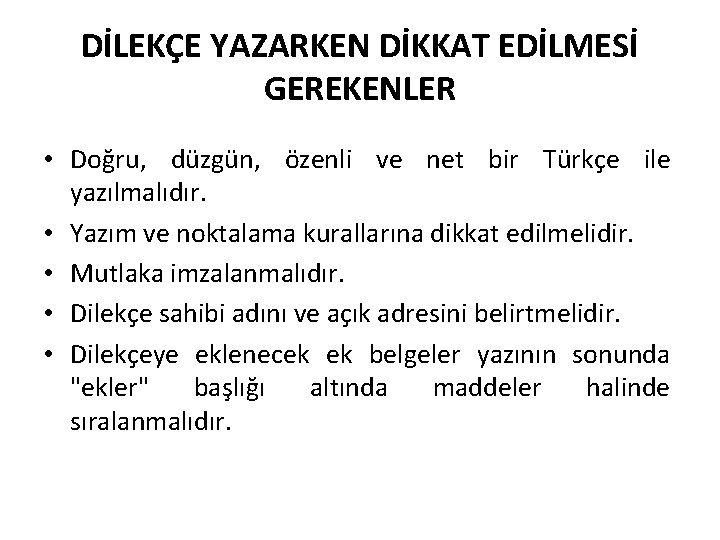 DİLEKÇE YAZARKEN DİKKAT EDİLMESİ GEREKENLER

• Doğru, düzgün, özenli ve net bir Türkçe ile yazılmalıdır.
• Yazım ve noktalama kurallarına dikkat edilmelidir.
• Mutlaka imzalanmalıdır.
• Dilekçe sahibi adını ve açık adresini belirtmelidir.
• Dilekçeye eklenecek ek belgeler yazının sonunda "ekler" başlığı altında maddeler halinde sıralanmalıdır.